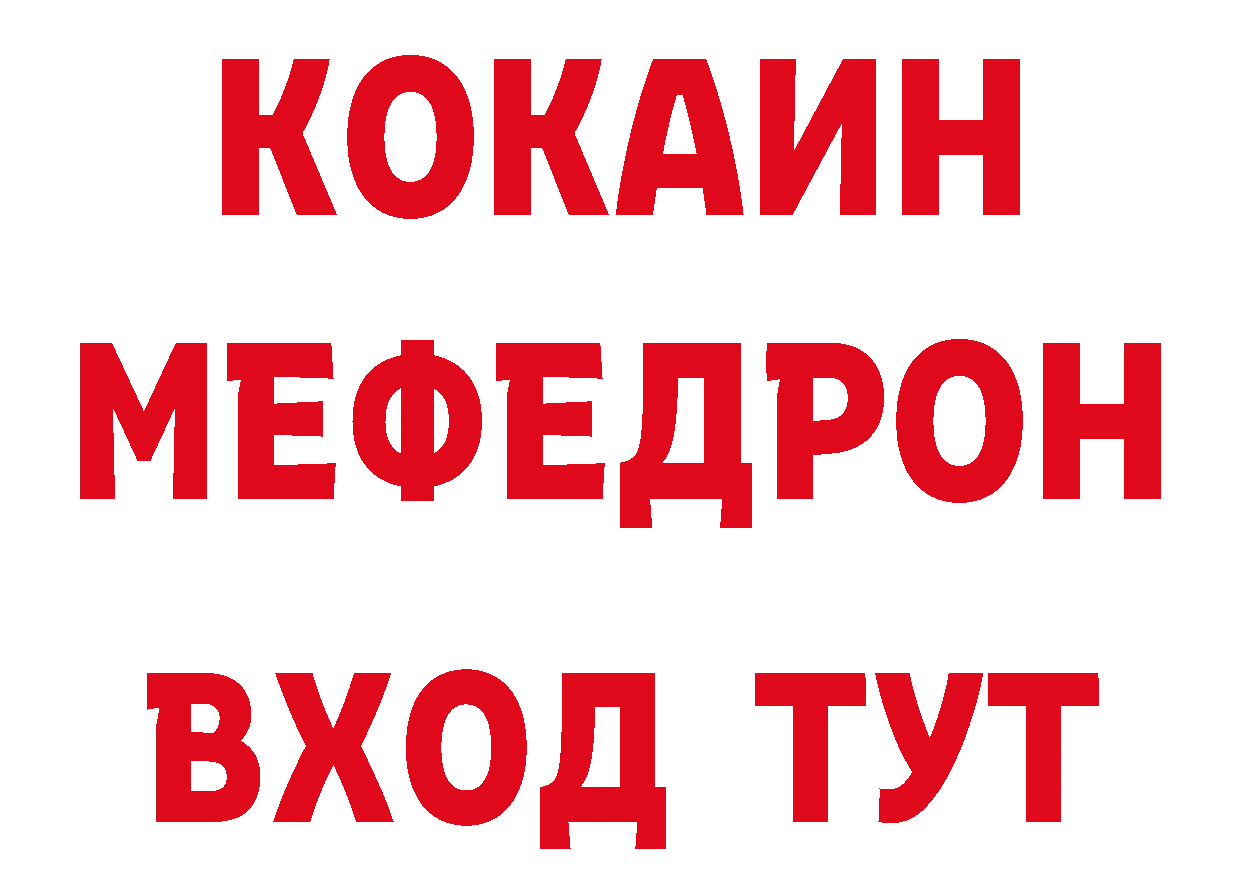 КОКАИН
МЕФЕДРОН
ВХОД ТУТ